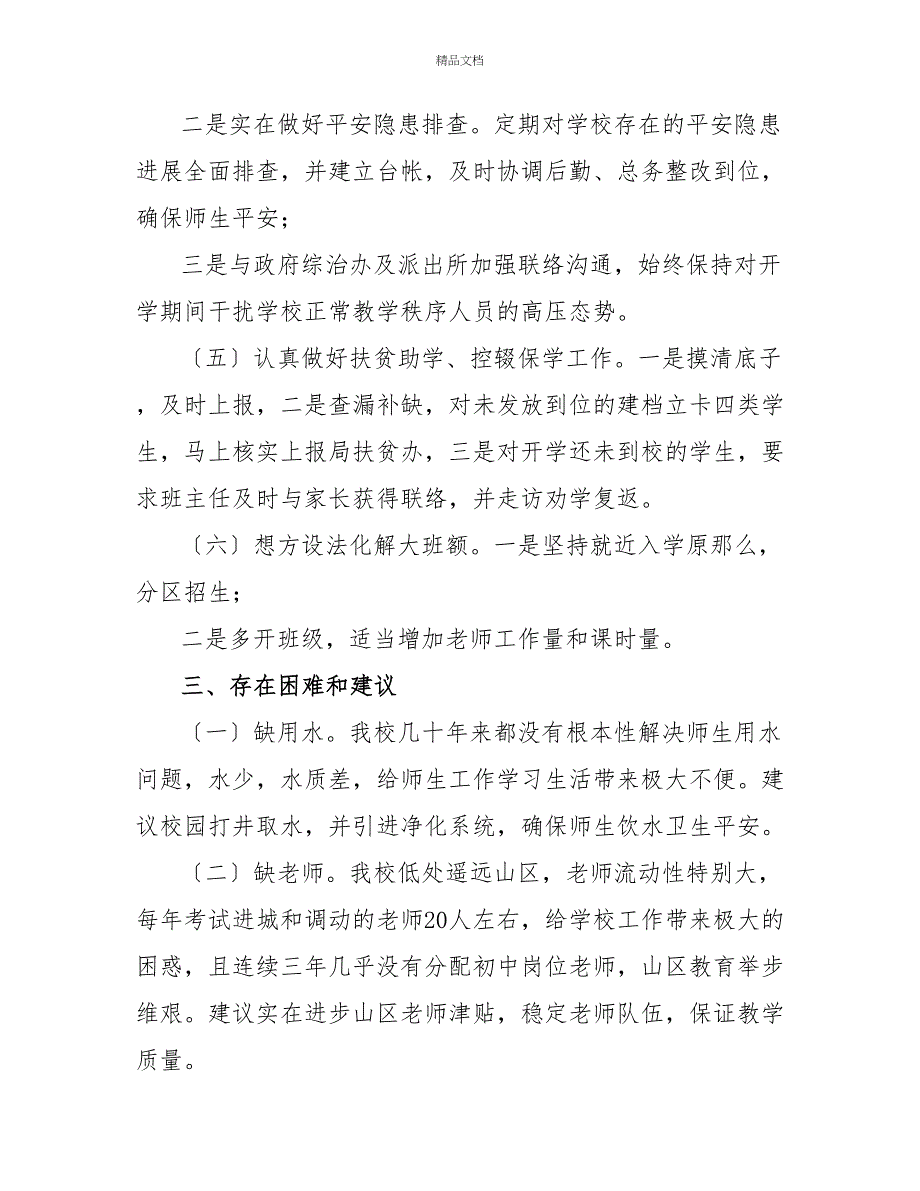 精品文档

二是实在做好平安隐患排查。定期对学校存在的平安隐患进展全面排查，并建立台帐，及时协调后勤、总务整改到位，确保师生平安；

三是与政府综治办及派出所加强联络沟通，始终保持对开学期间干扰学校正常教学秩序人员的高压态势。

〔五〕认真做好扶贫助学、控辍保学工作。一是摸清底子，及时上报，二是查漏补缺，对未发放到位的建档立卡四类学生，马上核实上报局扶贫办，三是对开学还未到校的学生，要求班主任及时与家长获得联络，并走访劝学复返。

〔六〕想方设法化解大班额。一是坚持就近入学原那么，分区招生；

二是多开班级，适当增加老师工作量和课时量。

三、存在困难和建议

〔一〕缺用水。我校几十年来都没有根本性解决师生用水问题，水少，水质差，给师生工作学习生活带来极大不便。建议校园打井取水，并引进净化系统，确保师生饮水卫生平安。

〔二〕缺老师。我校低处遥远山区，老师流动性特别大，每年考试进城和调动的老师20人左右，给学校工作带来极大的困惑，且连续三年几乎没有分配初中岗位老师，山区教育举步维艰。建议实在进步山区老师津贴，稳定老师队伍，保证教学质量。